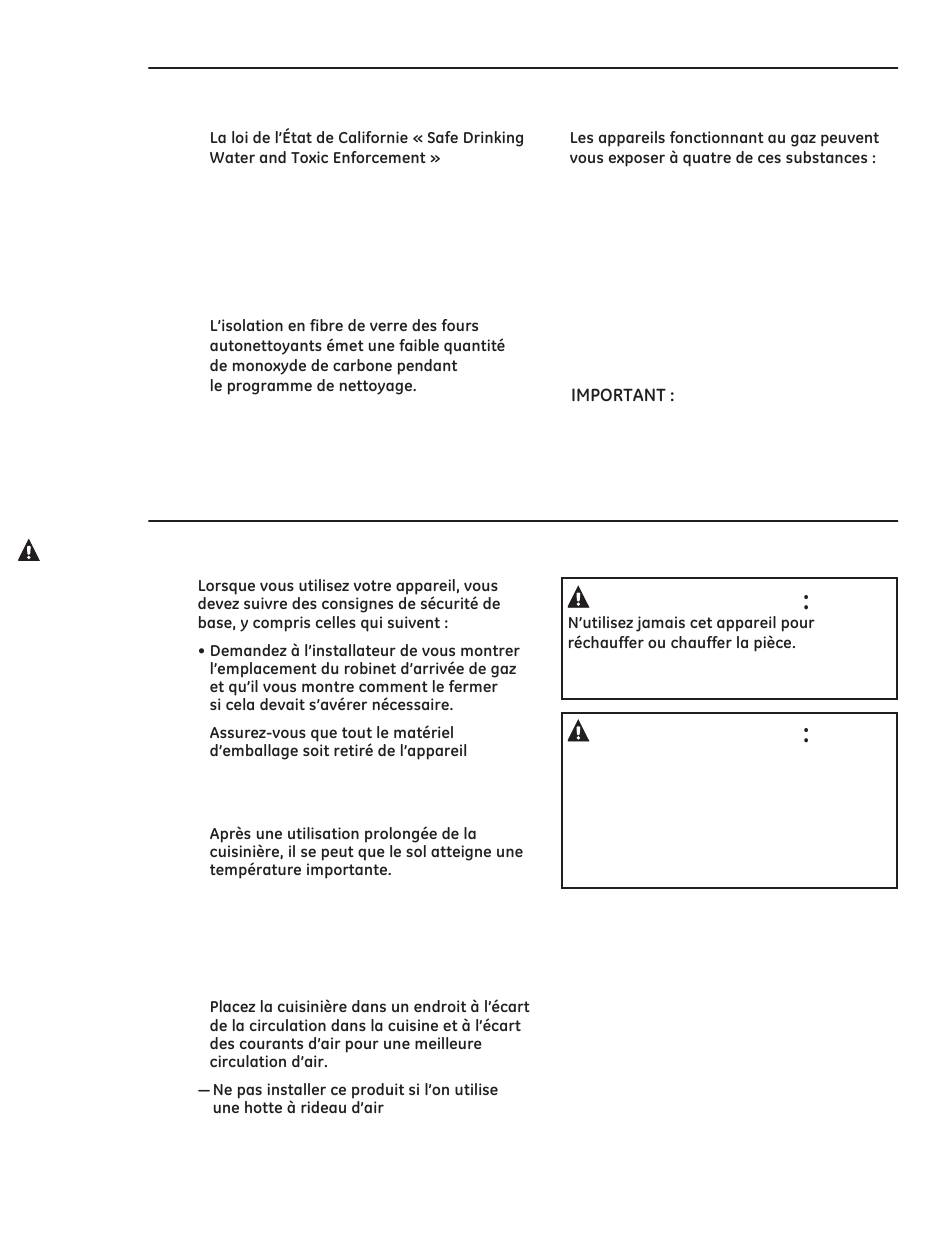 La loi de l'État de Californie « Safe Drinking Water and Toxic Enforcement »

L'isolation en fibre de verre des fours autonettoyants émet une faible quantité de monoxyde de carbone pendant le programme de nettoyage.

Les appareils fonctionnant au gaz peuvent vous exposer à quatre de ces substances :

IMPORTANT :

Lorsque vous utilisez votre appareil, vous devez suivre des consignes de sécurité de base, y compris celles qui suivent :

• Demandez à l'installateur de vous montrer l'emplacement du robinet d'arrivée de gaz et qu'il vous montre comment le fermer si cela devait s'avérer nécessaire.

Assurez-vous que tout le matériel d'emballage soit retiré de l'appareil

Après une utilisation prolongée de la cuisinière, il se peut que le sol atteigne une température importante.

Placez la cuisinière dans un endroit à l'écart de la circulation dans la cuisine et à l'écart des courants d'air pour une meilleure circulation d'air.

— Ne pas installer ce produit si l'on utilise une hotte à rideau d'air

:
N'utilisez jamais cet appareil pour réchauffer ou chauffer la pièce.

: